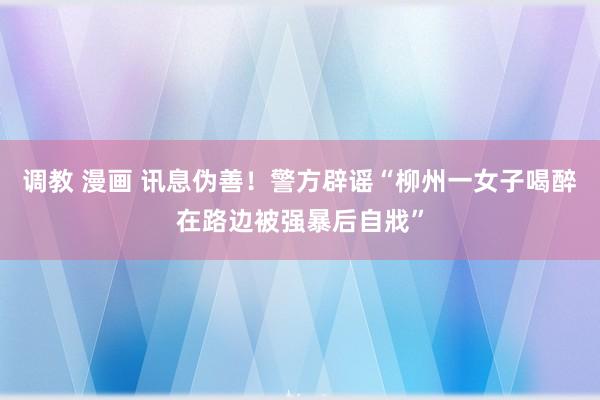 调教 漫画 讯息伪善！警方辟谣“柳州一女子喝醉在路边被强暴后自戕”